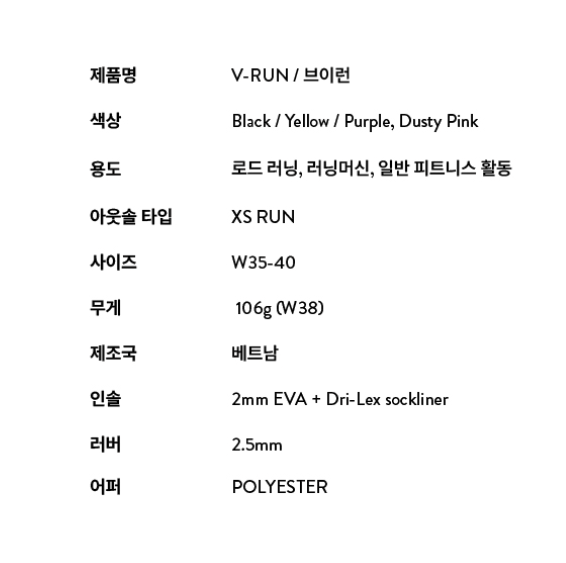 제품명 V-RUN / 브이런
색상 Black / Yellow / Purple, Dusty Pink
용도 로드 러닝, 러닝머신, 일반 피트니스 활동
아웃솔 타입 XS RUN
사이즈 W35-40
무게 106g (W38)
제조국 베트남
인솔 2mm EVA + Dri-Lex sockliner
러버 2.5mm
어퍼 POLYESTER